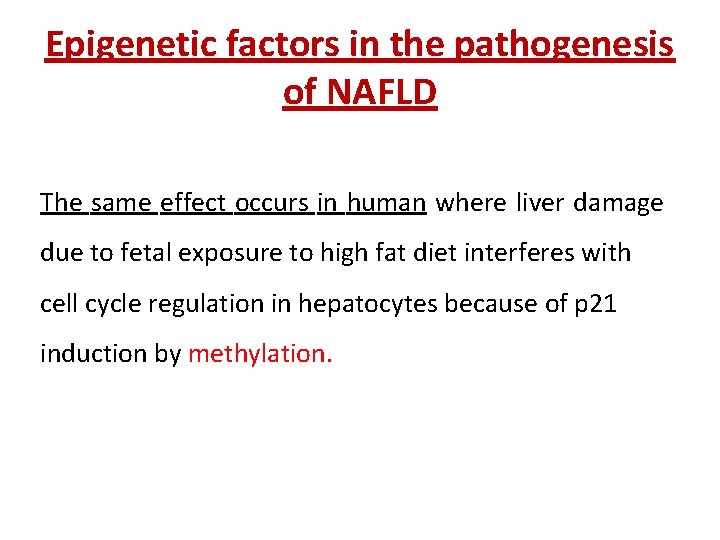 Epigenetic factors in the pathogenesis of NAFLD

The same effect occurs in human where liver damage due to fetal exposure to high fat diet interferes with cell cycle regulation in hepatocytes because of p21 induction by methylation.